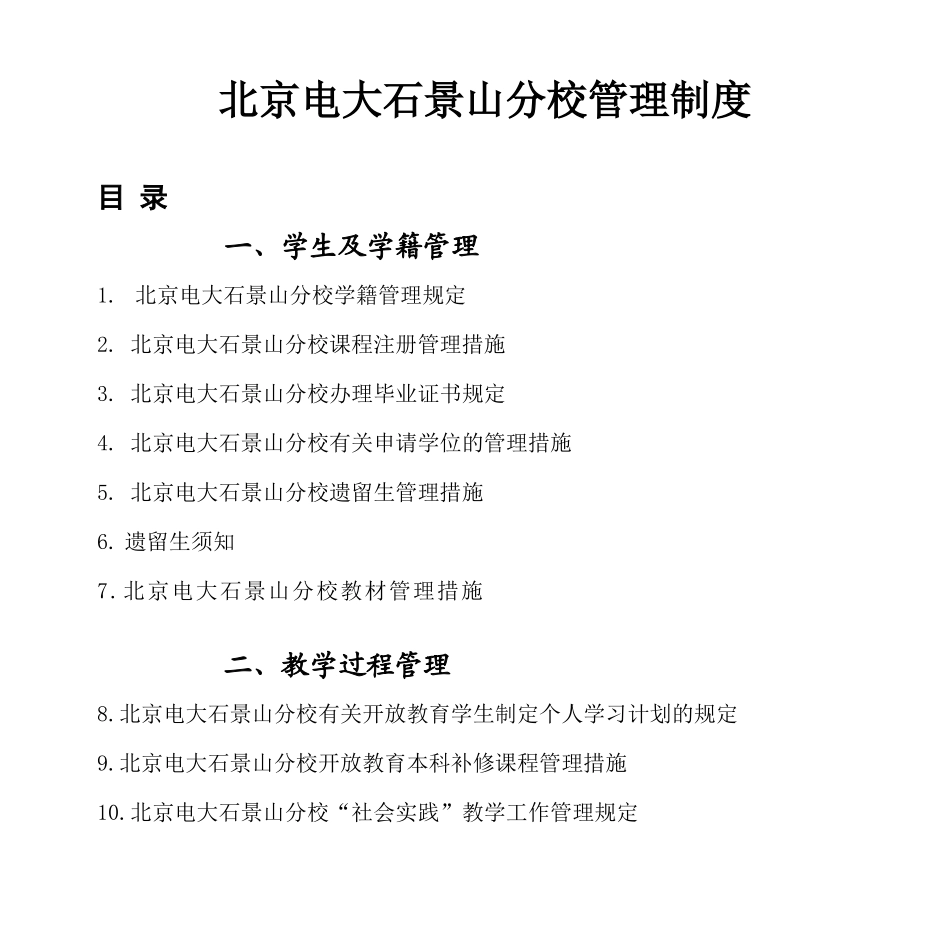 北京电大石景山分校管理制度

目 录

一、学生及学籍管理

1. 北京电大石景山分校学籍管理规定

2. 北京电大石景山分校课程注册管理措施

3. 北京电大石景山分校办理毕业证书规定

4. 北京电大石景山分校有关申请学位的管理措施

5. 北京电大石景山分校遗留生管理措施

6. 遗留生须知

7. 北京电大石景山分校教材管理措施

二、教学过程管理

8. 北京电大石景山分校有关开放教育学生制定个人学习计划的规定

9. 北京电大石景山分校开放教育本科补修课程管理措施

10. 北京电大石景山分校“社会实践”教学工作管理规定